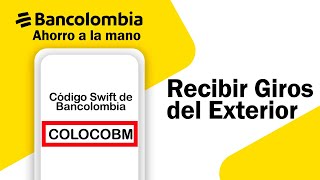 Bancolombia
Ahorro a la mano

Código Swift de Bancolombia

COLOCOBM

Recibir Giros del Exterior